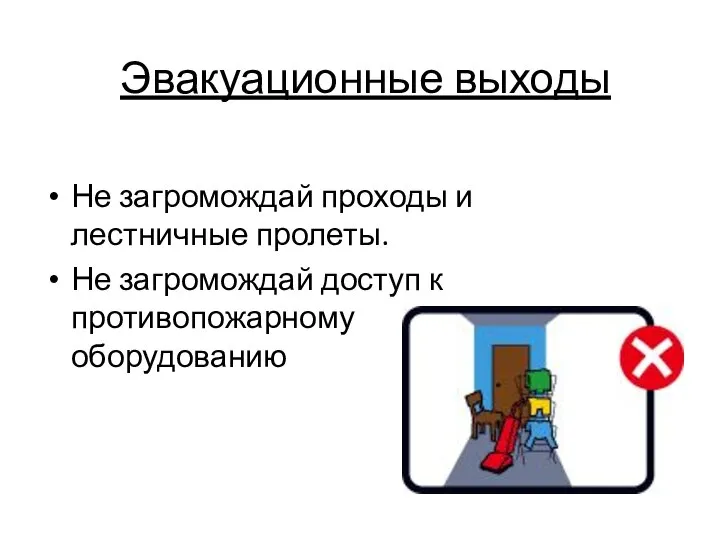 Эвакуационные выходы

• Не загромождай проходы и лестничные пролеты.
• Не загромождай доступ к противопожарному оборудованию